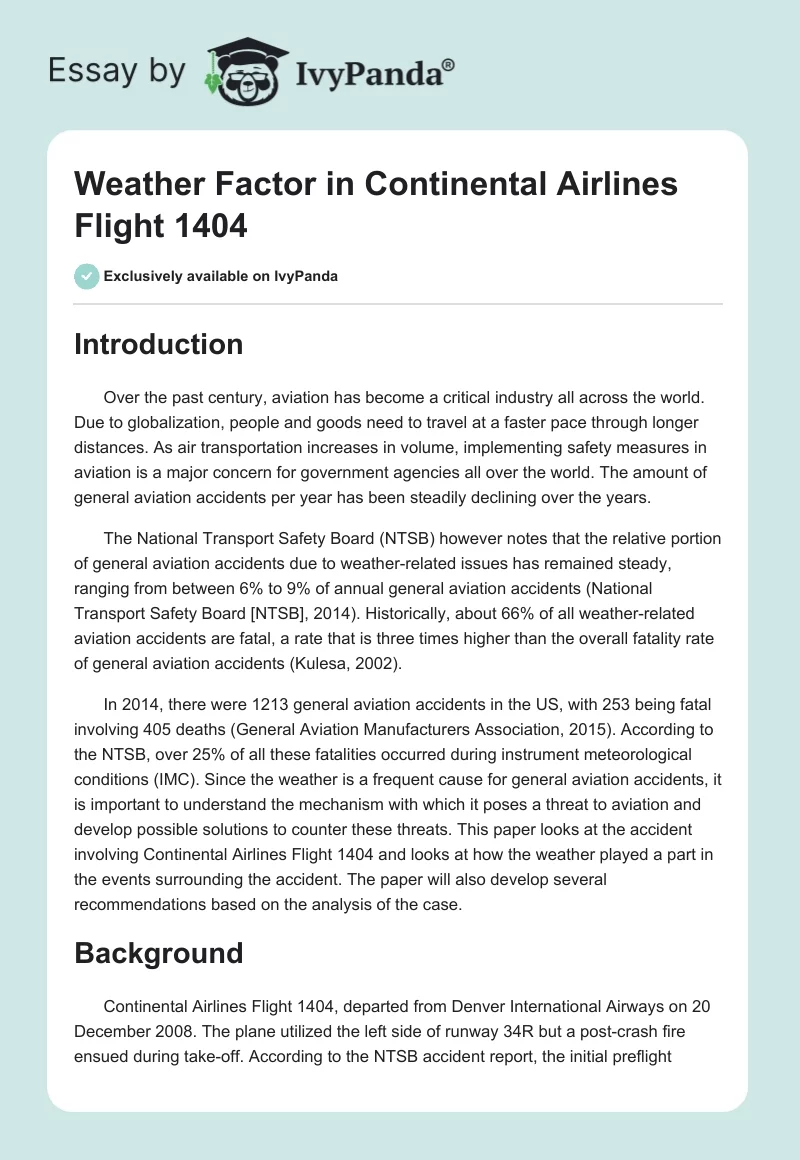 Essay by IvyPanda®

Weather Factor in Continental Airlines Flight 1404

Exclusively available on IvyPanda

Introduction

Over the past century, aviation has become a critical industry all across the world. Due to globalization, people and goods need to travel at a faster pace through longer distances. As air transportation increases in volume, implementing safety measures in aviation is a major concern for government agencies all over the world. The amount of general aviation accidents per year has been steadily declining over the years.

The National Transport Safety Board (NTSB) however notes that the relative portion of general aviation accidents due to weather-related issues has remained steady, ranging from between 6% to 9% of annual general aviation accidents (National Transport Safety Board [NTSB], 2014). Historically, about 66% of all weather-related aviation accidents are fatal, a rate that is three times higher than the overall fatality rate of general aviation accidents (Kulesa, 2002).

In 2014, there were 1213 general aviation accidents in the US, with 253 being fatal involving 405 deaths (General Aviation Manufacturers Association, 2015). According to the NTSB, over 25% of all these fatalities occurred during instrument meteorological conditions (IMC). Since the weather is a frequent cause for general aviation accidents, it is important to understand the mechanism with which it poses a threat to aviation and develop possible solutions to counter these threats. This paper looks at the accident involving Continental Airlines Flight 1404 and looks at how the weather played a part in the events surrounding the accident. The paper will also develop several recommendations based on the analysis of the case.

Background

Continental Airlines Flight 1404, departed from Denver International Airways on 20 December 2008. The plane utilized the left side of runway 34R but a post-crash fire ensued during take-off. According to the NTSB accident report, the initial preflight